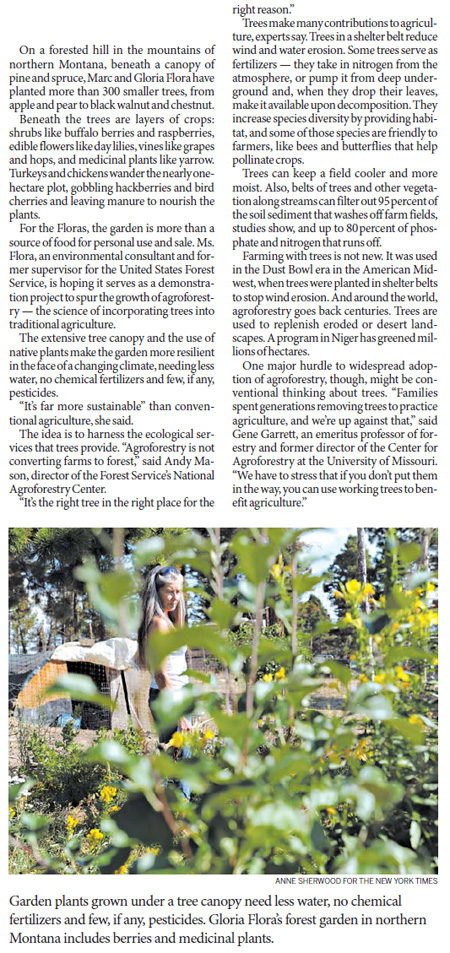 On a forested hill in the mountains of northern Montana, beneath a canopy of pine and spruce, Marc and Gloria Flora have planted more than 300 smaller trees, from apple and pear to black walnut and chestnut.

Beneath the trees are layers of crops: shrubs like buffalo berries and raspberries, edible flowers like day lilies, vines like grapes and hops, and medicinal plants like yarrow. Turkeys and chickens wander the nearly one-hectare plot, gobbling hackberries and bird cherries and leaving manure to nourish the plants.

For the Floras, the garden is more than a source of food for personal use and sale. Ms. Flora, an environmental consultant and former supervisor for the United States Forest Service, is hoping it serves as a demonstration project to spur the growth of agroforestry — the science of incorporating trees into traditional agriculture.

The extensive tree canopy and the use of native plants make the garden more resilient in the face of a changing climate, needing less water, no chemical fertilizers and few, if any, pesticides.

"It's far more sustainable" than conventional agriculture, she said.

The idea is to harness the ecological services that trees provide. "Agroforestry is not converting farms to forest," said Andy Mason, director of the Forest Service's National Agroforestry Center.

"It's the right tree in the right place for the right reason."

Trees make many contributions to agriculture, experts say. Trees in a shelter belt reduce wind and water erosion. Some trees serve as fertilizers — they take in nitrogen from the atmosphere, or pump it from deep underground and, when they drop their leaves, make it available upon decomposition. They increase species diversity by providing habitat, and some of those species are friendly to farmers, like bees and butterflies that help pollinate crops.

Trees can keep a field cooler and more moist. Also, belts of trees and other vegetation along streams can filter out 95 percent of the soil sediment that washes off farm fields, studies show, and up to 80 percent of phosphate and nitrogen that runs off.

Farming with trees is not new. It was used in the Dust Bowl era in the American Midwest, when trees were planted in shelter belts to stop wind erosion. And around the world, agroforestry goes back centuries. Trees are used to replenish eroded or desert landscapes. A program in Niger has greened millions of hectares.

One major hurdle to widespread adoption of agroforestry, though, might be conventional thinking about trees. "Families spent generations removing trees to practice agriculture, and we're up against that," said Gene Garrett, an emeritus professor of forestry and former director of the Center for Agroforestry at the University of Missouri. "We have to stress that if you don't put them in the way, you can use working trees to benefit agriculture."

ANNE SHERWOOD FOR THE NEW YORK TIMES

Garden plants grown under a tree canopy need less water, no chemical fertilizers and few, if any, pesticides. Gloria Flora's forest garden in northern Montana includes berries and medicinal plants.